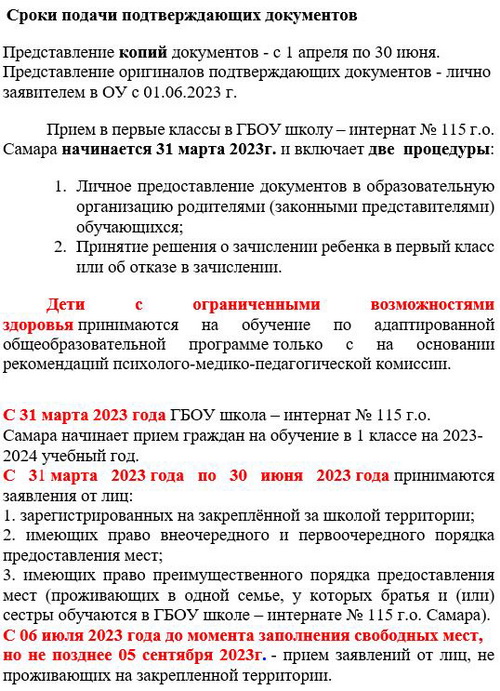 Сроки подачи подтверждающих документов

Представление копий документов - с 1 апреля по 30 июня.
Представление оригиналов подтверждающих документов - лично заявителем в ОУ с 01.06.2023 г.

Прием в первые классы в ГБОУ школу – интернат № 115 г.о. Самара начинается 31 марта 2023г. и включает две процедуры:

1. Личное предоставление документов в образовательную организацию родителями (законными представителями) обучающихся;
2. Принятие решения о зачислении ребенка в первый класс или об отказе в зачислении.

Дети с ограниченными возможностями здоровья принимаются на обучение по адаптированной общеобразовательной программе только с на основании рекомендаций психолого-медико-педагогической комиссии.

С 31 марта 2023 года ГБОУ школа – интернат № 115 г.о. Самара начинает прием граждан на обучение в 1 классе на 2023-2024 учебный год.
С 31 марта 2023 года по 30 июня 2023 года принимаются заявления от лиц:
1. зарегистрированных на закреплённой за школой территории;
2. имеющих право внеочередного и первоочередного порядка предоставления мест;
3. имеющих право преимущественного порядка предоставления мест (проживающих в одной семье, у которых братья и (или) сестры обучаются в ГБОУ школе – интернате № 115 г.о. Самара).
С 06 июля 2023 года до момента заполнения свободных мест, но не позднее 05 сентября 2023г. - прием заявлений от лиц, не проживающих на закрепленной территории.